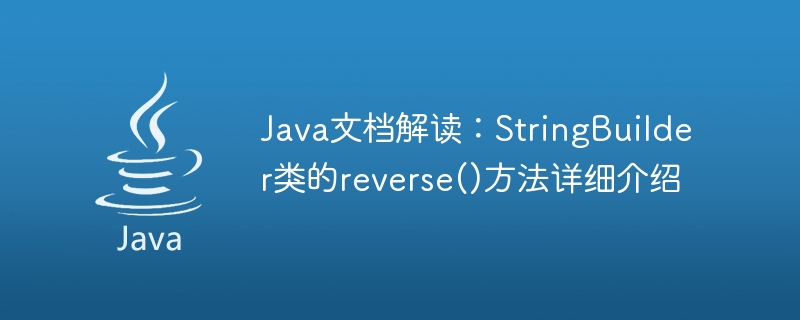 Java

Java文档解读：StringBuilder类的reverse()方法详细介绍